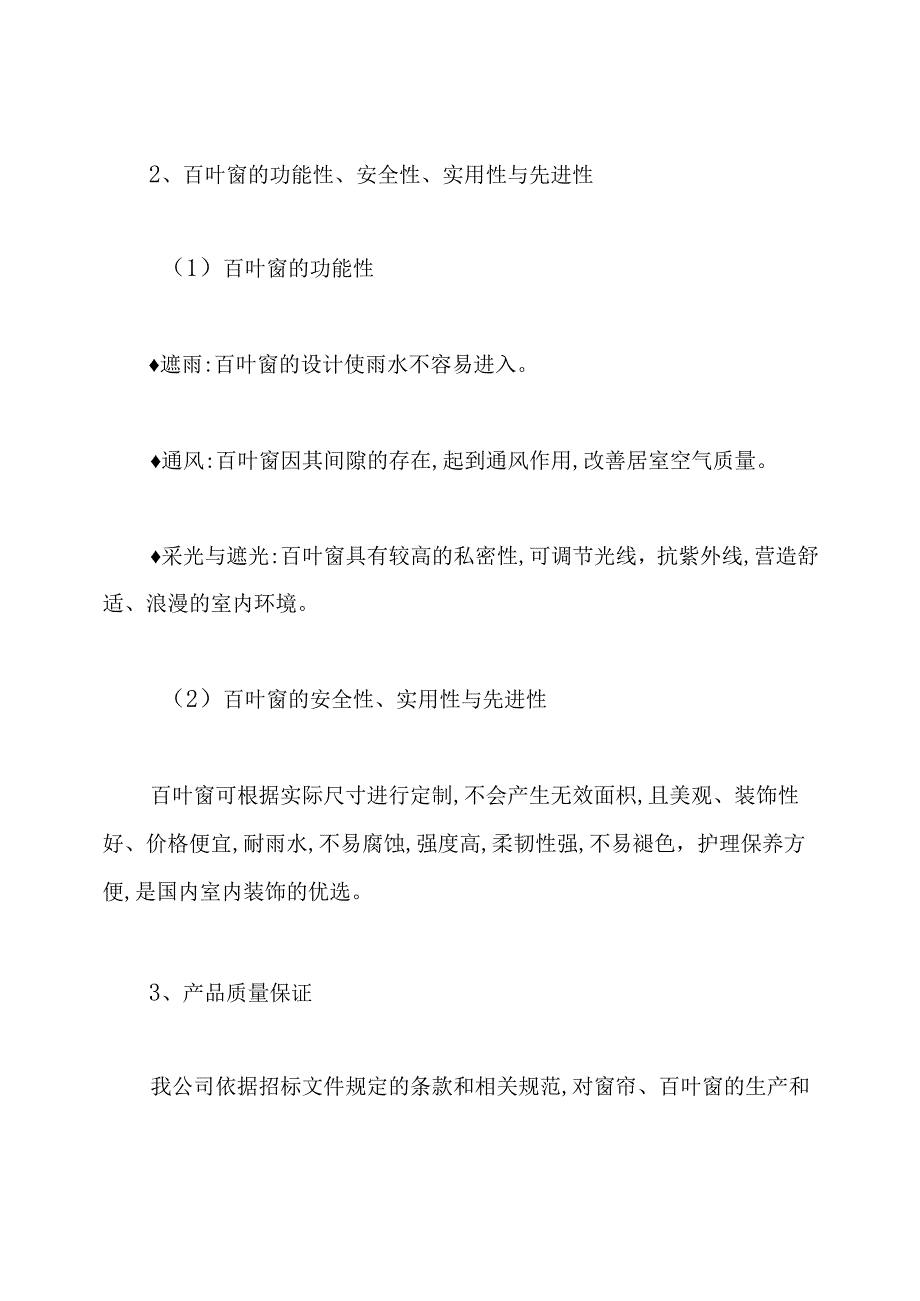 2、百叶窗的功能性、安全性、实用性与先进性

（1）百叶窗的功能性

♦遮雨:百叶窗的设计使雨水不容易进入。

♦通风:百叶窗因其间隙的存在,起到通风作用,改善居室空气质量。

♦采光与遮光:百叶窗具有较高的私密性,可调节光线，抗紫外线,营造舒适、浪漫的室内环境。

（2）百叶窗的安全性、实用性与先进性

百叶窗可根据实际尺寸进行定制,不会产生无效面积,且美观、装饰性好、价格便宜,耐雨水,不易腐蚀,强度高,柔韧性强,不易褪色，护理保养方便,是国内室内装饰的优选。

3、产品质量保证

我公司依据招标文件规定的条款和相关规范,对窗帘、百叶窗的生产和